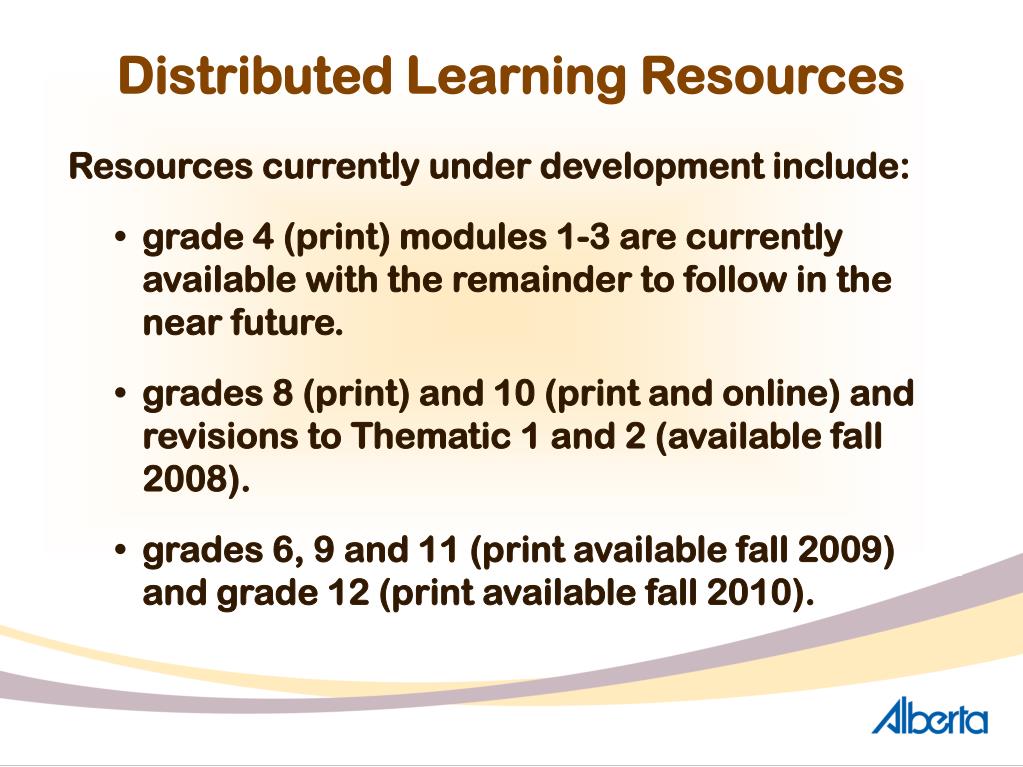 Distributed Learning Resources

Resources currently under development include:

• grade 4 (print) modules 1-3 are currently available with the remainder to follow in the near future.

• grades 8 (print) and 10 (print and online) and revisions to Thematic 1 and 2 (available fall 2008).

• grades 6, 9 and 11 (print available fall 2009) and grade 12 (print available fall 2010).

Alberta